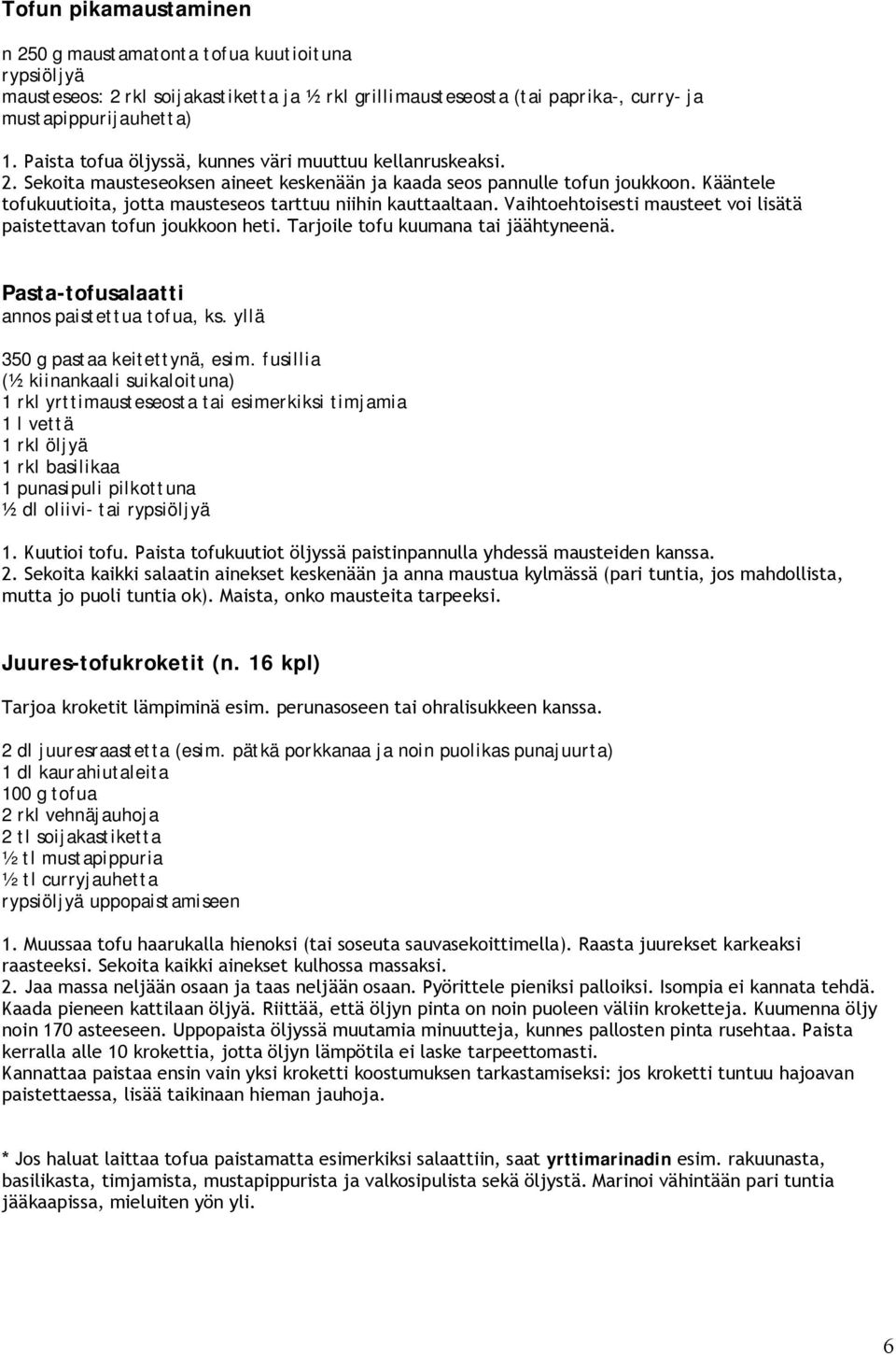 Tofun pikamaustaminen

n 250 g maustamatonta tofua kuutioituna
rypsiöljyä
mausteseos: 2 rkl soijakastiketta ja ½ rkl grillimausteseosta (tai paprika-, curry- ja mustapippurijauhetta)

1. Paista tofua öljyssä, kunnes väri muuttuu kellanruskeaksi.
2. Sekoita mausteseoksen aineet keskenään ja kaada seos pannulle tofun joukkoon. Kääntele tofukuutioita, jotta mausteseos tarttuu niihin kauttaaltaan. Vaihtoehtoisesti mausteet voi lisätä paistettavan tofun joukkoon heti. Tarjoile tofu kuumana tai jäähtyneenä.

Pasta-tofusalaatti
annos paistettua tofua, ks. yllä

350 g pastaa keitettynä, esim. fusillia
(½ kiinankaali suikaloituna)
1 rkl yrttimausteseosta tai esimerkiksi timjamia
1 l vettä
1 rkl öljyä
1 rkl basilikaa
1 punasipuli pilkottuna
½ dl oliivi- tai rypsiöljyä

1. Kuutioi tofu. Paista tofukuutiot öljyssä paistinpannulla yhdessä mausteiden kanssa.
2. Sekoita kaikki salaatin ainekset keskenään ja anna maustua kylmässä (pari tuntia, jos mahdollista, mutta jo puoli tuntia ok). Maista, onko mausteita tarpeeksi.

Juures-tofukroketit (n. 16 kpl)

Tarjoa kroketit lämpiminä esim. perunasoseen tai ohralisukkeen kanssa.

2 dl juuresraastetta (esim. pätkä porkkanaa ja noin puolikas punajuurta)
1 dl kaurahiutaleita
100 g tofua
2 rkl vehnäjauhoja
2 tl soijakastiketta
½ tl mustapippuria
½ tl curryjauhetta
rypsiöljyä uppopaistamiseen

1. Muussaa tofu haarukalla hienoksi (tai soseuta sauvasekoittimella). Raasta juurekset karkeaksi raasteeksi. Sekoita kaikki ainekset kulhossa massaksi.
2. Jaa massa neljään osaan ja taas neljään osaan. Pyörittele pieniksi palloiksi. Isompia ei kannata tehdä. Kaada pieneen kattilaan öljyä. Riittää, että öljyn pinta on noin puoleen väliin kroketteja. Kuumenna öljy noin 170 asteeseen. Uppopaista öljyssä muutamia minuutteja, kunnes pallosten pinta rusehtaa. Paista kerralla alle 10 krokettia, jotta öljyn lämpötila ei laske tarpeettomasti.
Kannattaa paistaa ensin vain yksi kroketti koostumuksen tarkastamiseksi: jos kroketti tuntuu hajoavan paistettaessa, lisää taikinaan hieman jauhoja.

* Jos haluat laittaa tofua paistamatta esimerkiksi salaattiin, saat yrttimarinadin esim. rakuunasta, basilikasta, timjamista, mustapippurista ja valkosipulista sekä öljystä. Marinoi vähintään pari tuntia jääkaapissa, mieluiten yön yli.

6